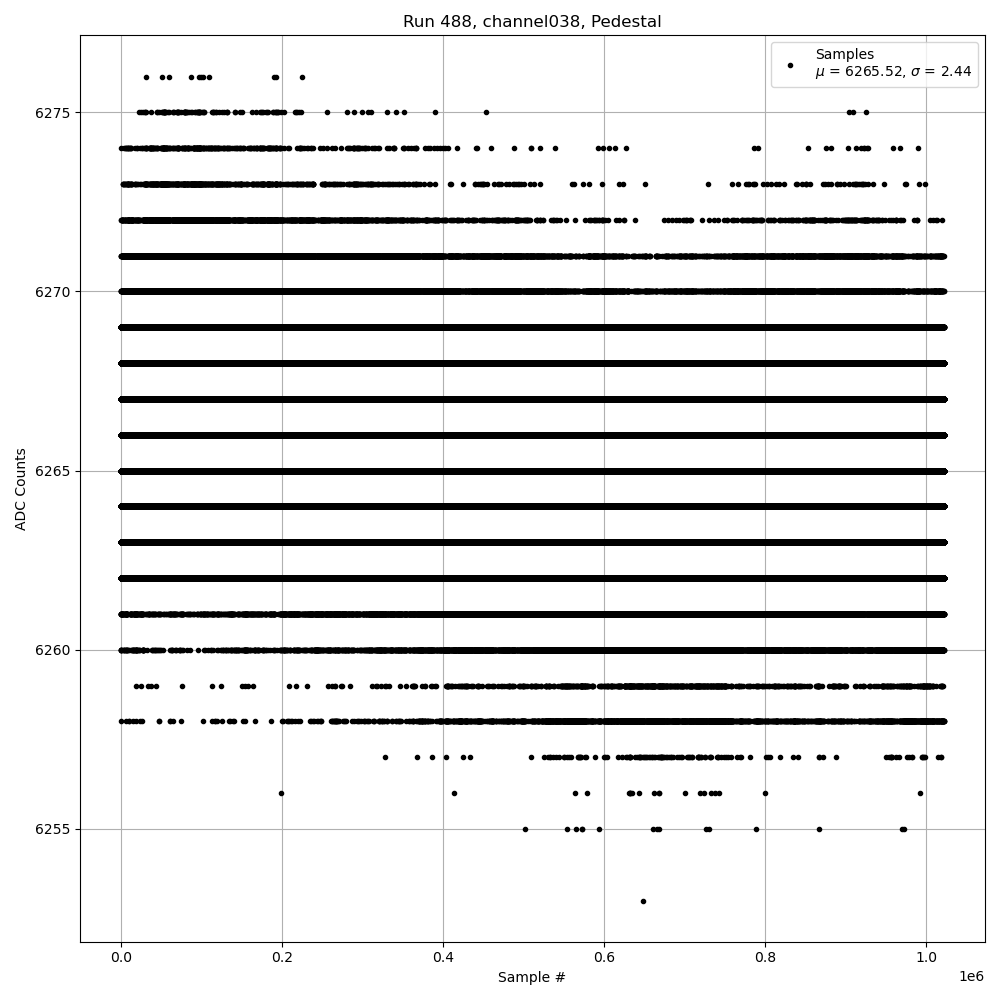 Run 488, channel038, Pedestal

Samples
$\mu$ = 6265.52, $\sigma$ = 2.44

ADC Counts

6275
6270
6265
6260
6255

0.0
0.2
0.4
0.6
0.8
1.0
1e6

Sample #